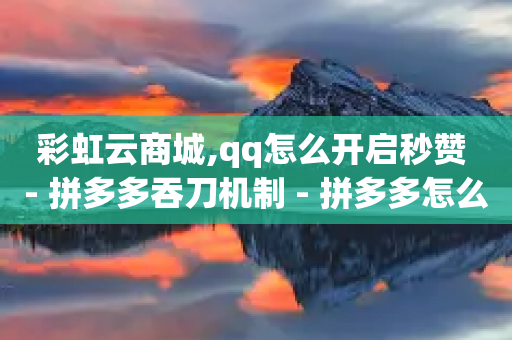 彩虹云商城,qq怎么开启秒赞 - 拼多多吞刀机制 - 拼多多怎么